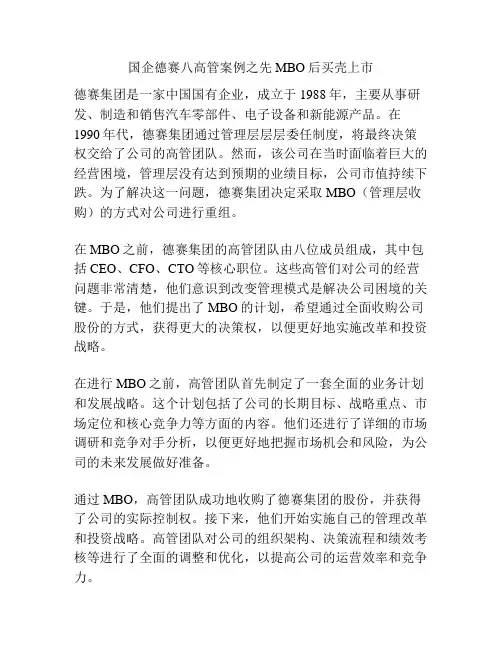 国企德赛八高管案例之先 MBO 后买壳上市

德赛集团是一家中国国有企业，成立于 1988 年，主要从事研发、制造和销售汽车零部件、电子设备和新能源产品。在 1990 年代，德赛集团通过管理层层层委任制度，将最终决策权交给了公司的高管团队。然而，该公司在当时面临着巨大的经营困境，管理层没有达到预期的业绩目标，公司市值持续下跌。为了解决这一问题，德赛集团决定采取 MBO（管理层收购）的方式对公司进行重组。

在 MBO 之前，德赛集团的高管团队由八位成员组成，其中包括 CEO、CFO、CTO 等核心职位。这些高管们对公司的经营问题非常清楚，他们意识到改变管理模式是解决公司困境的关键。于是，他们提出了 MBO 的计划，希望通过全面收购公司股份的方式，获得更大的决策权，以便更好地实施改革和投资战略。

在进行 MBO 之前，高管团队首先制定了一套全面的业务计划和发展战略。这个计划包括了公司的长期目标、战略重点、市场定位和核心竞争力等方面的内容。他们还进行了详细的市场调研和竞争对手分析，以便更好地把握市场机会和风险，为公司的未来发展做好准备。

通过 MBO，高管团队成功地收购了德赛集团的股份，并获得了公司的实际控制权。接下来，他们开始实施自己的管理改革和投资战略。高管团队对公司的组织架构、决策流程和绩效考核等进行了全面的调整和优化，以提高公司的运营效率和竞争力。